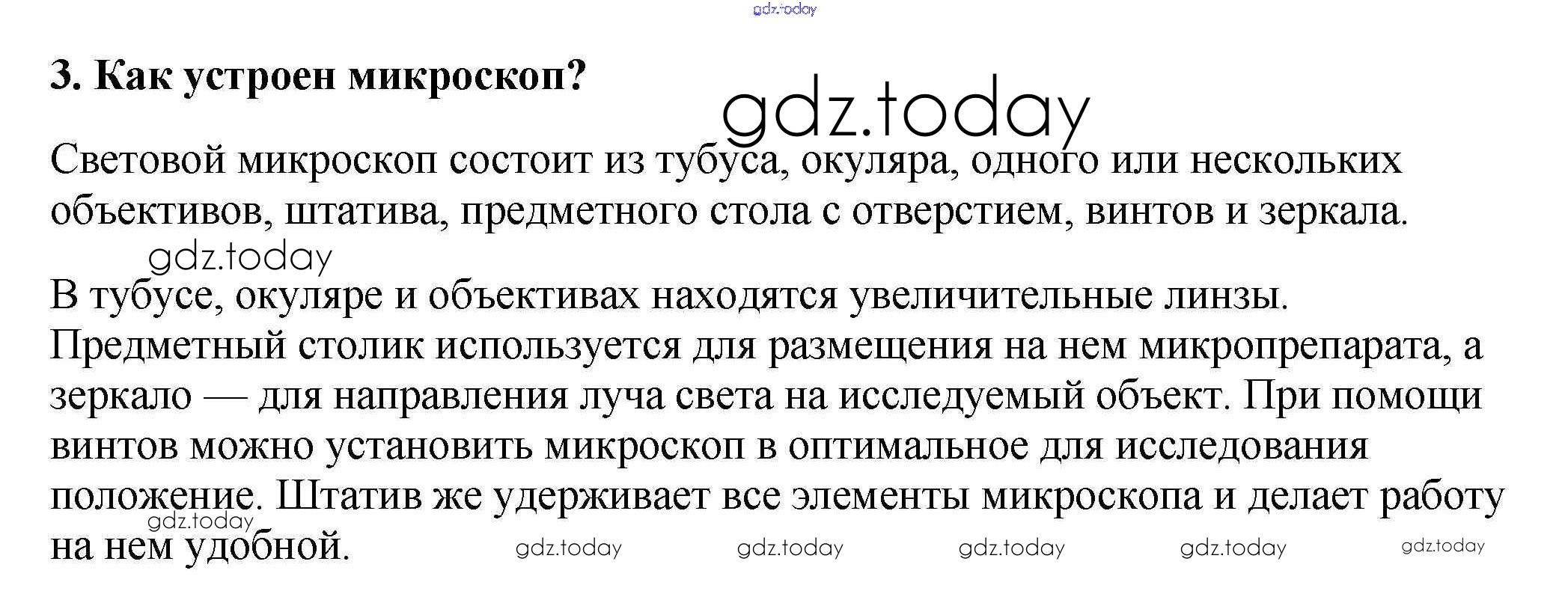 3. Как устроен микроскоп?

Световой микроскоп состоит из тубуса, окуляра, одного или нескольких объективов, штатива, предметного стола с отверстием, винтов и зеркала.

В тубусе, окуляре и объективах находятся увеличительные линзы. Предметный столик используется для размещения на нем микропрепарата, а зеркало — для направления луча света на исследуемый объект. При помощи винтов можно установить микроскоп в оптимальное для исследования положение. Штатив же удерживает все элементы микроскопа и делает работу на нем удобной.

gdz.today